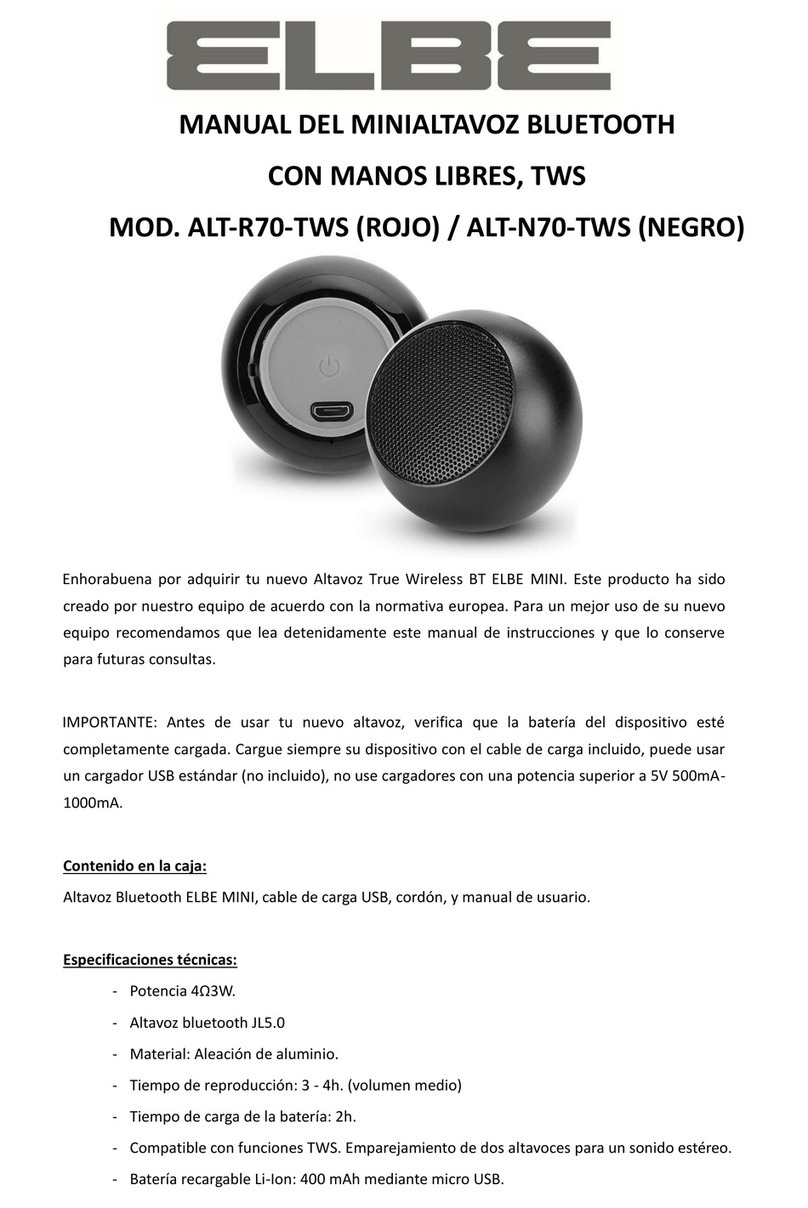 ELBE

MANUAL DEL MINIALTAVOZ BLUETOOTH

CON MANOS LIBRES, TWS

MOD. ALT-R70-TWS (ROJO) / ALT-N70-TWS (NEGRO)

Enhorabuena por adquirir tu nuevo Altavoz True Wireless BT ELBE MINI. Este producto ha sido creado por nuestro equipo de acuerdo con la normativa europea. Para un mejor uso de su nuevo equipo recomendamos que lea detenidamente este manual de instrucciones y que lo conserve para futuras consultas.

IMPORTANTE: Antes de usar tu nuevo altavoz, verifica que la batería del dispositivo esté completamente cargada. Cargue siempre su dispositivo con el cable de carga incluido, puede usar un cargador USB estándar (no incluido), no use cargadores con una potencia superior a 5V 500mA-1000mA.

Contenido en la caja:

Altavoz Bluetooth ELBE MINI, cable de carga USB, cordón, y manual de usuario.

Especificaciones técnicas:

- Potencia 4Ω3W.
- Altavoz bluetooth JL5.0
- Material: Aleación de aluminio.
- Tiempo de reproducción: 3 - 4h. (volumen medio)
- Tiempo de carga de la batería: 2h.
- Compatible con funciones TWS. Emparejamiento de dos altavoces para un sonido estéreo.
- Batería recargable Li-Ion: 400 mAh mediante micro USB.